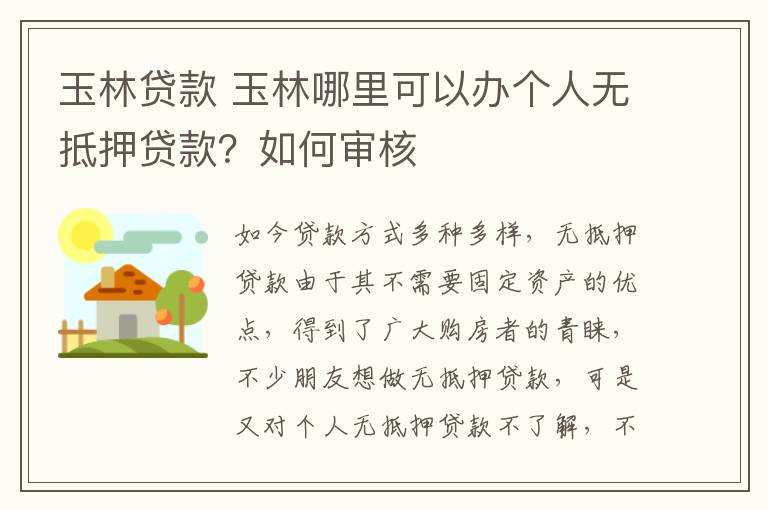 玉林贷款 玉林哪里可以办个人无抵押贷款？如何审核

如今贷款方式多种多样，无抵押贷款由于其不需要固定资产的优点，得到了广大购房者的青睐，不少朋友想做无抵押贷款，可是又对个人无抵押贷款不了解，不